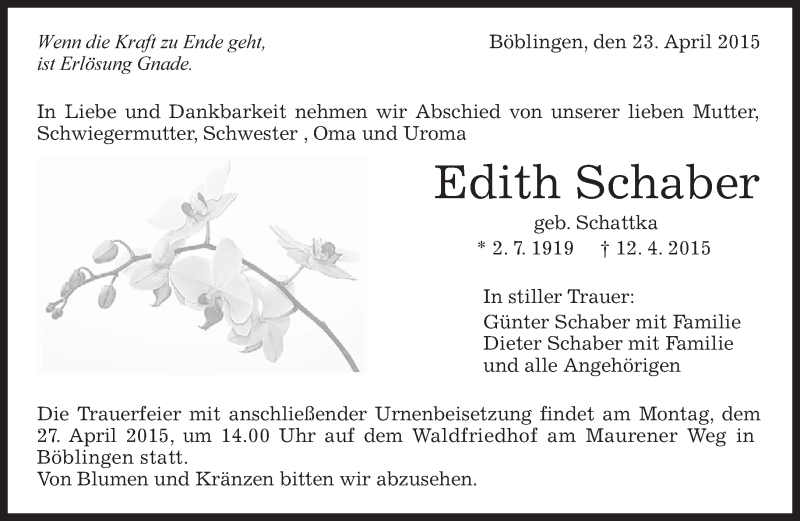 Wenn die Kraft zu Ende geht,
ist Erlösung Gnade.

Böblingen, den 23. April 2015

In Liebe und Dankbarkeit nehmen wir Abschied von unserer lieben Mutter, Schwiegermutter, Schwester , Oma und Uroma

Edith Schaber

geb. Schattka

* 2. 7. 1919 † 12. 4. 2015

In stiller Trauer:
Günter Schaber mit Familie
Dieter Schaber mit Familie
und alle Angehörigen

Die Trauerfeier mit anschließender Urnenbeisetzung findet am Montag, dem 27. April 2015, um 14.00 Uhr auf dem Waldfriedhof am Maurener Weg in Böblingen statt.
Von Blumen und Kränzen bitten wir abzusehen.